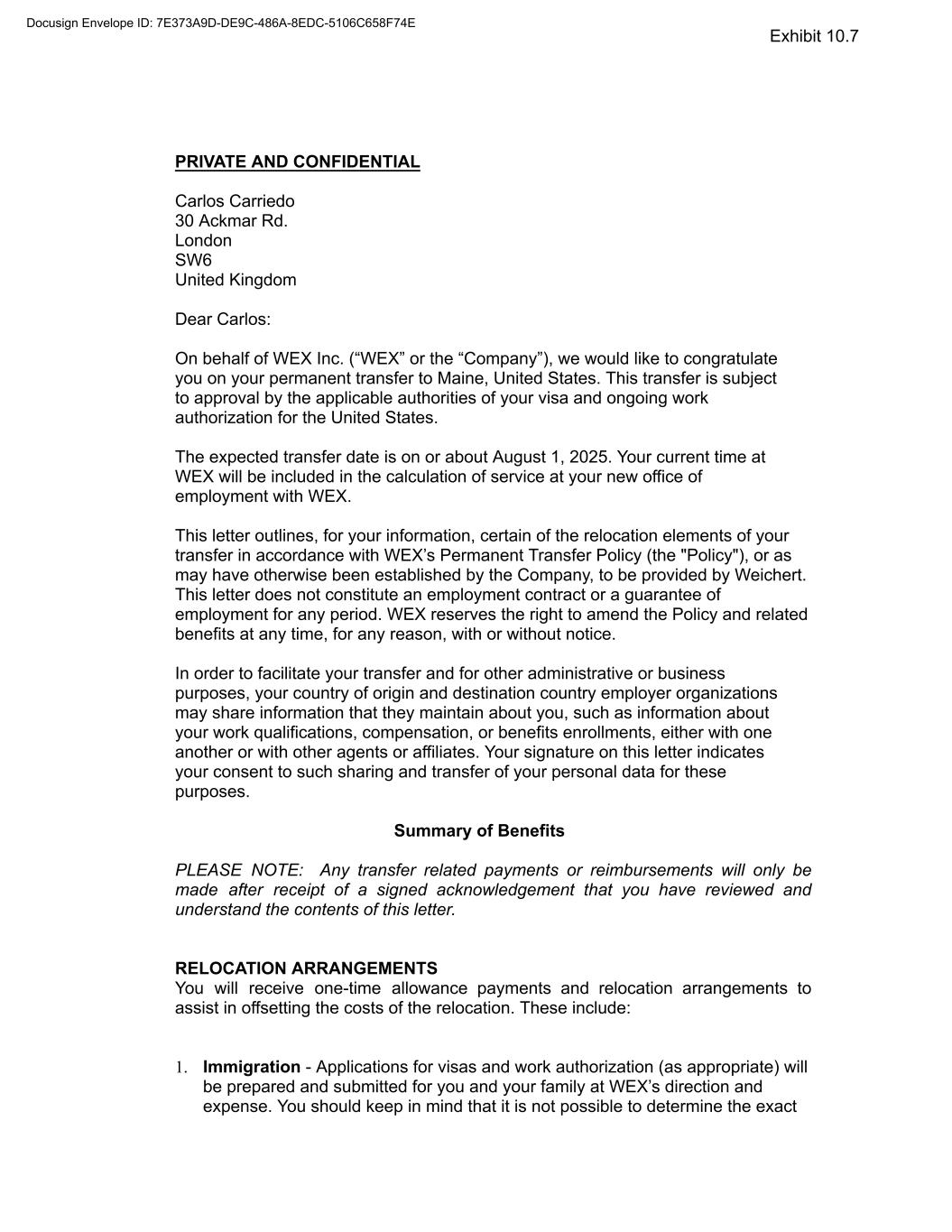 Docusign Envelope ID: 7E373A9D-DE9C-486A-8EDC-5106C658F74E

Exhibit 10.7

PRIVATE AND CONFIDENTIAL

Carlos Carriedo
30 Ackmar Rd.
London
SW6
United Kingdom

Dear Carlos:

On behalf of WEX Inc. (“WEX” or the “Company”), we would like to congratulate you on your permanent transfer to Maine, United States. This transfer is subject to approval by the applicable authorities of your visa and ongoing work authorization for the United States.

The expected transfer date is on or about August 1, 2025. Your current time at WEX will be included in the calculation of service at your new office of employment with WEX.

This letter outlines, for your information, certain of the relocation elements of your transfer in accordance with WEX’s Permanent Transfer Policy (the "Policy"), or as may have otherwise been established by the Company, to be provided by Weichert. This letter does not constitute an employment contract or a guarantee of employment for any period. WEX reserves the right to amend the Policy and related benefits at any time, for any reason, with or without notice.

In order to facilitate your transfer and for other administrative or business purposes, your country of origin and destination country employer organizations may share information that they maintain about you, such as information about your work qualifications, compensation, or benefits enrollments, either with one another or with other agents or affiliates. Your signature on this letter indicates your consent to such sharing and transfer of your personal data for these purposes.

Summary of Benefits

PLEASE NOTE: Any transfer related payments or reimbursements will only be made after receipt of a signed acknowledgement that you have reviewed and understand the contents of this letter.

RELOCATION ARRANGEMENTS
You will receive one-time allowance payments and relocation arrangements to assist in offsetting the costs of the relocation. These include:

1. Immigration - Applications for visas and work authorization (as appropriate) will be prepared and submitted for you and your family at WEX’s direction and expense. You should keep in mind that it is not possible to determine the exact